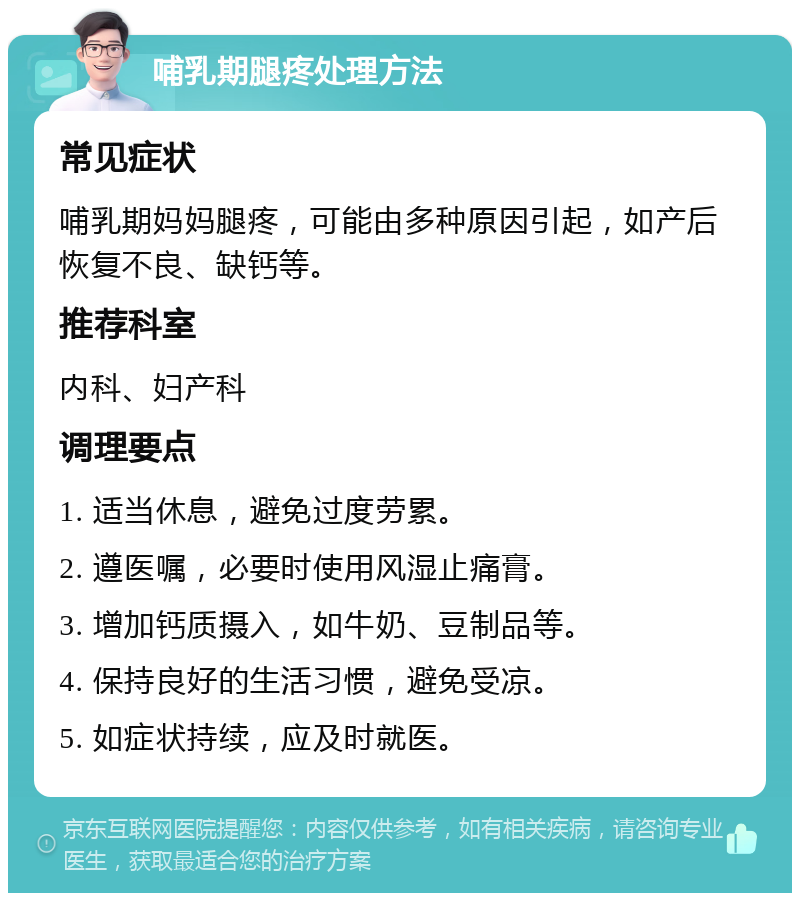 哺乳期腿疼处理方法

常见症状

哺乳期妈妈腿疼，可能由多种原因引起，如产后恢复不良、缺钙等。

推荐科室

内科、妇产科

调理要点

1. 适当休息，避免过度劳累。

2. 遵医嘱，必要时使用风湿止痛膏。

3. 增加钙质摄入，如牛奶、豆制品等。

4. 保持良好的生活习惯，避免受凉。

5. 如症状持续，应及时就医。

京东互联网医院提醒您：内容仅供参考，如有相关疾病，请咨询专业医生，获取最适合您的治疗方案